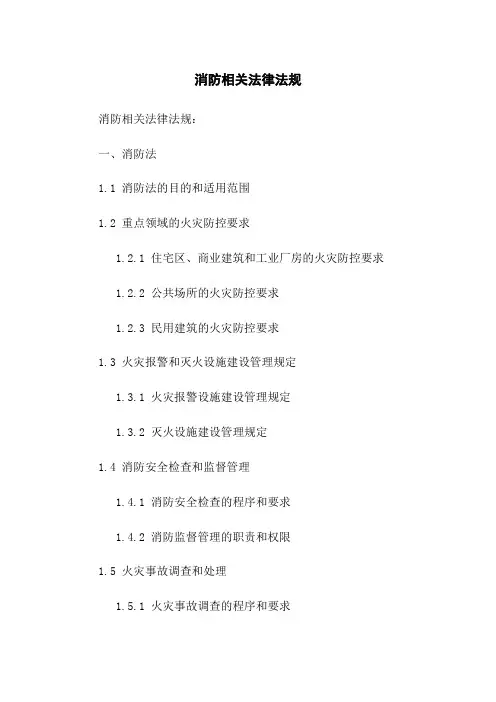 消防相关法律法规

消防相关法律法规：

一、消防法

1.1 消防法的目的和适用范围

1.2 重点领域的火灾防控要求

1.2.1 住宅区、商业建筑和工业厂房的火灾防控要求

1.2.2 公共场所的火灾防控要求

1.2.3 民用建筑的火灾防控要求

1.3 火灾报警和灭火设施建设管理规定

1.3.1 火灾报警设施建设管理规定

1.3.2 灭火设施建设管理规定

1.4 消防安全检查和监督管理

1.4.1 消防安全检查的程序和要求

1.4.2 消防监督管理的职责和权限

1.5 火灾事故调查和处理

1.5.1 火灾事故调查的程序和要求